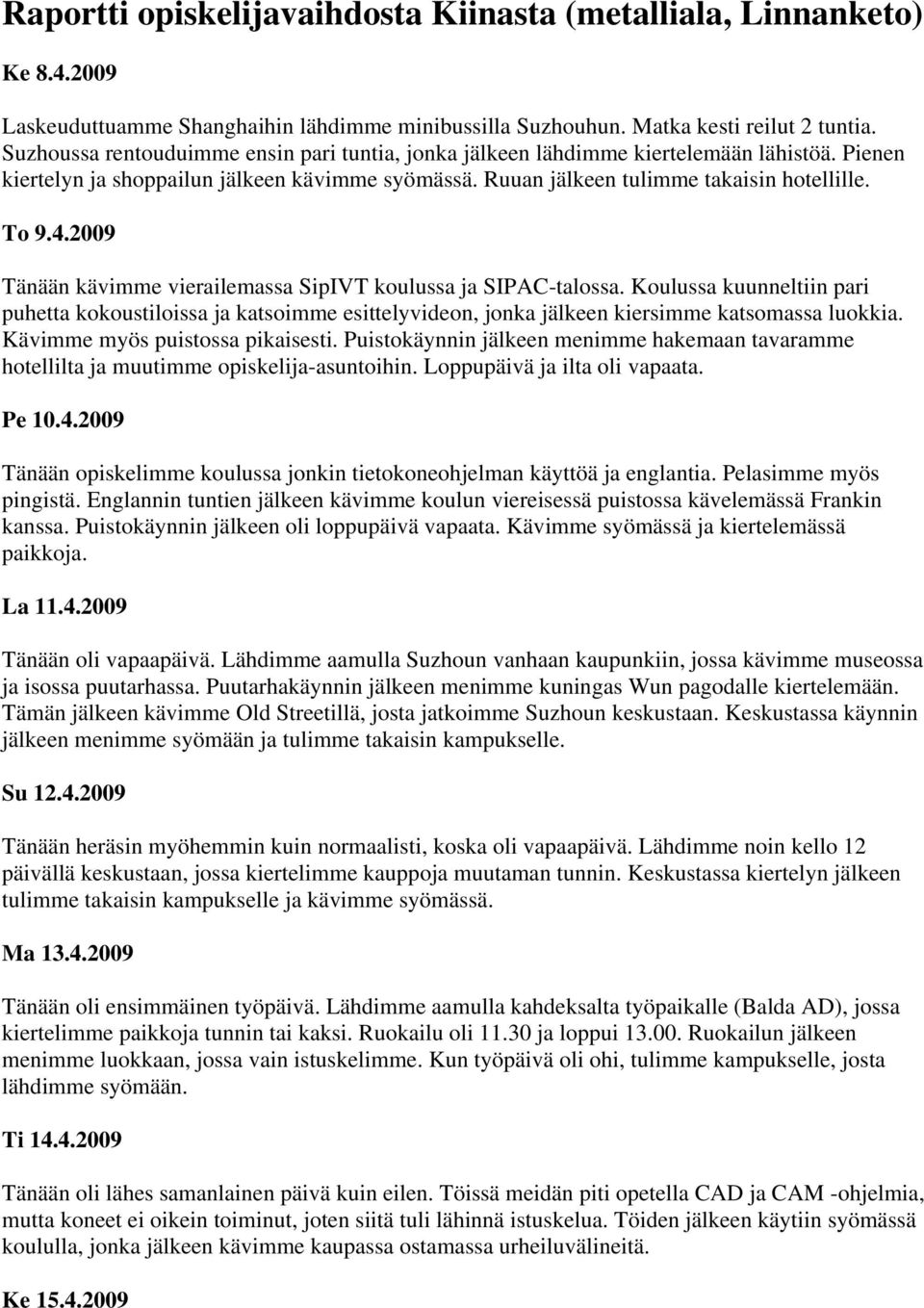 Raportti opiskelijavaihdosta Kiinasta (metalliala, Linnanketo)

Ke 8.4.2009

Laskeuduttuamme Shanghaihin lähdimme minibussilla Suzhouhun. Matka kesti reilut 2 tuntia. Suzhoussa rentouduimme ensin pari tuntia, jonka jälkeen lähdimme kiertelemään lähistöä. Pienen kiertelyn ja shoppailun jälkeen kävimme syömässä. Ruuan jälkeen tulimme takaisin hotellille.

To 9.4.2009

Tänään kävimme vierailemassa SipIVT koulussa ja SIPAC-talossa. Koulussa kuunneltiin pari puhetta kokoustiloissa ja katsoimme esittelyvideon, jonka jälkeen kiersimme katsomassa luokkia. Kävimme myös puistossa pikaisesti. Puistokäynnin jälkeen menimme hakemaan tavaramme hotellilta ja muutimme opiskelija-asuntoihin. Loppupäivä ja ilta oli vapaata.

Pe 10.4.2009

Tänään opiskelimme koulussa jonkin tietokoneohjelman käyttöä ja englantia. Pelasimme myös pingistä. Englannin tuntien jälkeen kävimme koulun viereisessä puistossa kävelemässä Frankin kanssa. Puistokäynnin jälkeen oli loppupäivä vapaata. Kävimme syömässä ja kiertelemässä paikkoja.

La 11.4.2009

Tänään oli vapaapäivä. Lähdimme aamulla Suzhoun vanhaan kaupunkiin, jossa kävimme museossa ja isossa puutarhassa. Puutarhakäynnin jälkeen menimme kuningas Wun pagodalle kiertelemään. Tämän jälkeen kävimme Old Streetillä, josta jatkoimme Suzhoun keskustaan. Keskustassa käynnin jälkeen menimme syömään ja tulimme takaisin kampukselle.

Su 12.4.2009

Tänään heräsin myöhemmin kuin normaalisti, koska oli vapaapäivä. Lähdimme noin kello 12 päivällä keskustaan, jossa kiertelimme kauppoja muutaman tunnin. Keskustassa kiertelyn jälkeen tulimme takaisin kampukselle ja kävimme syömässä.

Ma 13.4.2009

Tänään oli ensimmäinen työpäivä. Lähdimme aamulla kahdeksalta työpaikalle (Balda AD), jossa kiertelimme paikkoja tunnin tai kaksi. Ruokailu oli 11.30 ja loppui 13.00. Ruokailun jälkeen menimme luokkaan, jossa vain istuskelimme. Kun työpäivä oli ohi, tulimme kampukselle, josta lähdimme syömään.

Ti 14.4.2009

Tänään oli lähes samanlainen päivä kuin eilen. Töissä meidän piti opetella CAD ja CAM -ohjelmia, mutta koneet ei oikein toiminut, joten siitä tuli lähinnä istuskelua. Töiden jälkeen käytiin syömässä koululla, jonka jälkeen kävimme kaupassa ostamassa urheiluvälineitä.

Ke 15.4.2009